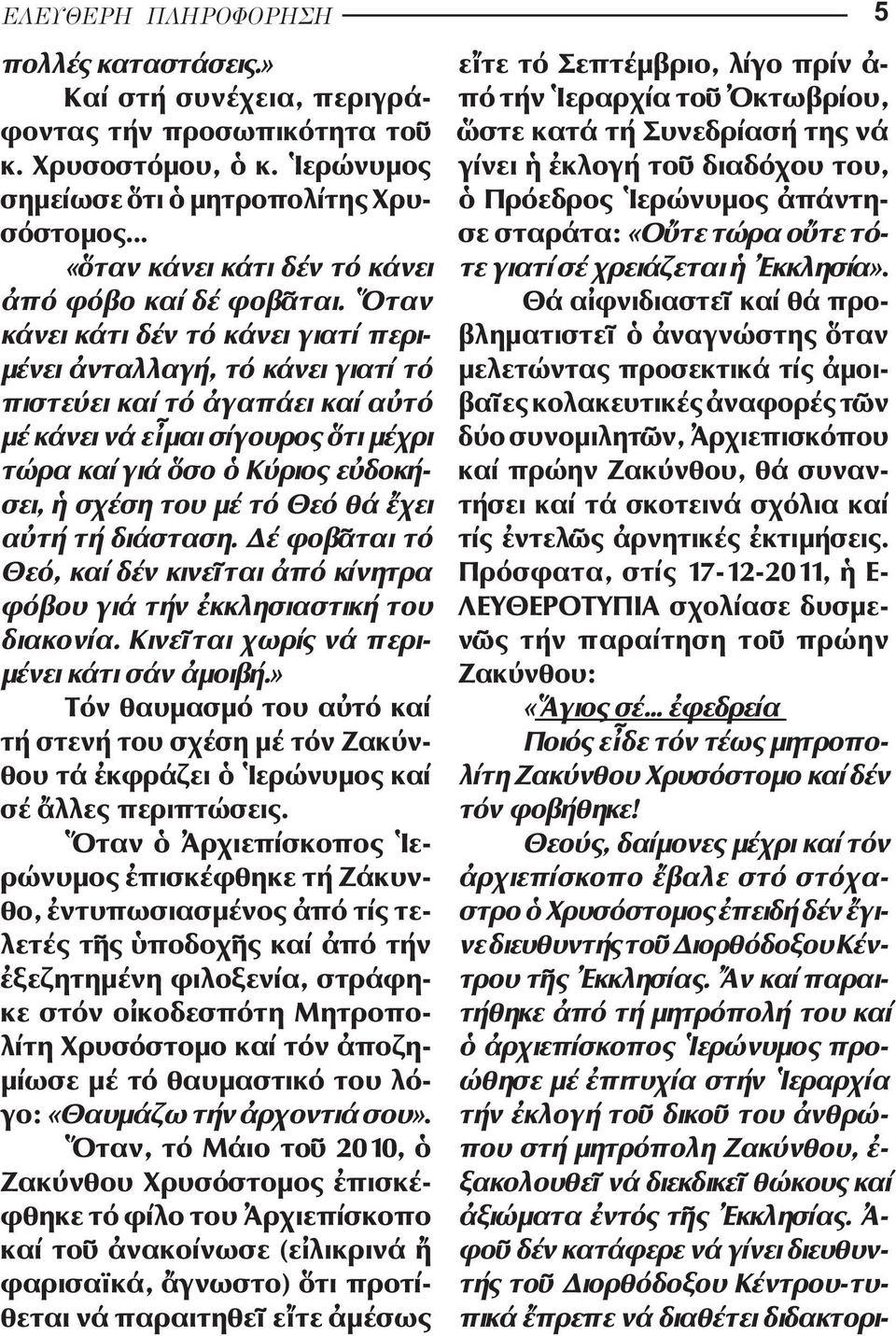 ΕΛΕΥΘΕΡΗ ΠΛΗΡΟΦΟΡΗΣΗ 5

πολλές καταστάσεις.»

Καί στή συνέχεια, περιγράφοντας τήν προσωπικότητα τοῦ κ. Χρυσοστόμου, ὁ κ. Ἱερώνυμος σημείωσε ὅτι ὁ μητροπολίτης Χρυσόστομος... «ὅταν κάνει κάτι δέν τό κάνει ἀπό φόβο καί δέ φοβᾶται. Ὅταν κάνει κάτι δέν τό κάνει γιατί περιμένει ἀνταλλαγή, τό κάνει γιατί τό πιστεύει καί τό ἀγαπάει καί αὐτό μέ κάνει νά εἶμαι σίγουρος ὅτι μέχρι τώρα καί γιά ὅσο ὁ Κύριος εὐδοκήσει, ἡ σχέση του μέ τό Θεό θά ἔχει αὐτή τή διάσταση. Δέ φοβᾶται τό Θεό, καί δέν κινεῖται ἀπό κίνητρα φόβου γιά τήν ἐκκλησιαστική του διακονία. Κινεῖται χωρίς νά περιμένει κάτι σάν ἀμοιβή.»

Τόν θαυμασμό του αὐτό καί τή στενή του σχέση μέ τόν Ζακύνθου τά ἐκφράζει ὁ Ἱερώνυμος καί σέ ἄλλες περιπτώσεις.

Ὅταν ὁ Ἀρχιεπίσκοπος Ἱερώνυμος ἐπισκέφθηκε τή Ζάκυνθο, ἐντυπωσιασμένος ἀπό τίς τελετές τῆς ὑποδοχῆς καί ἀπό τήν ἐξεζητημένη φιλοξενία, στράφηκε στόν οἰκοδεσπότη Μητροπολίτη Χρυσόστομο καί τόν ἀποζημίωσε μέ τό θαυμαστικό του λόγο: «Θαυμάζω τήν ἀρχοντιά σου».

Ὅταν, τό Μάιο τοῦ 2010, ὁ Ζακύνθου Χρυσόστομος ἐπισκέφθηκε τό φίλο του Ἀρχιεπίσκοπο καί τοῦ ἀνακοίνωσε (εἰλικρινά ἤ φαρισαϊκά, ἄγνωστο) ὅτι προτίθεται νά παραιτηθεῖ εἴτε ἀμέσως εἴτε τό Σεπτέμβριο, λίγο πρίν ἀπό τήν Ἱεραρχία τοῦ Ὀκτωβρίου, ὥστε κατά τή Συνεδρίασή της νά γίνει ἡ ἐκλογή τοῦ διαδόχου του, ὁ Πρόεδρος Ἱερώνυμος ἀπάντησε σταράτα: «Οὔτε τώρα οὔτε τότε γιατί σέ χρειάζεται ἡ Ἐκκλησία».

Θά αἰφνιδιαστεῖ καί θά προβληματιστεῖ ὁ ἀναγνώστης ὅταν μελετώντας προσεκτικά τίς ἀμοιβαῖες κολακευτικές ἀναφορές τῶν δύο συνομιλητῶν, Ἀρχιεπισκόπου καί πρώην Ζακύνθου, θά συναντήσει καί τά σκοτεινά σχόλια καί τίς ἐντελῶς ἀρνητικές ἐκτιμήσεις. Πρόσφατα, στίς 17-12-2011, ἡ ΕΛΕΥΘΕΡΟΤΥΠΙΑ σχολίασε δυσμενῶς τήν παραίτηση τοῦ πρώην Ζακύνθου:

«Ἅγιος σέ... ἐφεδρεία

Ποιός εἶδε τόν τέως μητροπολίτη Ζακύνθου Χρυσόστομο καί δέν τόν φοβήθηκε!

Θεούς, δαίμονες μέχρι καί τόν ἀρχιεπίσκοπο ἔβαλε στό στόχαστρο ὁ Χρυσόστομος ἐπειδή δέν ἔγινε διευθυντής τοῦ Διορθόδοξου Κέντρου τῆς Ἐκκλησίας. Ἄν καί παραιτήθηκε ἀπό τή μητρόπολή του καί ὁ ἀρχιεπίσκοπος Ἱερώνυμος προώθησε μέ ἐπιτυχία στήν Ἱεραρχία τήν ἐκλογή τοῦ δικοῦ του ἀνθρώπου στή μητρόπολη Ζακύνθου, ἐξακολουθεῖ νά διεκδικεῖ θώκους καί ἀξιώματα ἐντός τῆς Ἐκκλησίας. Ἀφοῦ δέν κατάφερε νά γίνει διευθυντής τοῦ Διορθόδοξου Κέντρου-τυπικά ἔπρεπε νά διαθέτει διδακτορι-